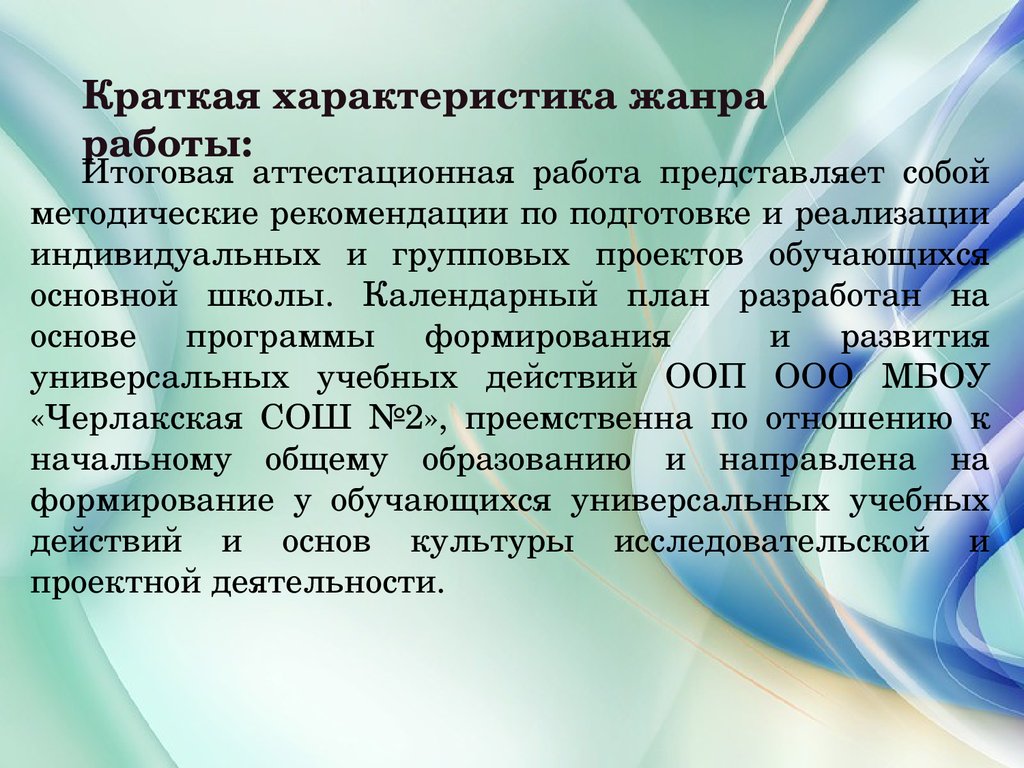 Краткая характеристика жанра работы:

Итоговая аттестационная работа представляет собой методические рекомендации по подготовке и реализации индивидуальных и групповых проектов обучающихся основной школы. Календарный план разработан на основе программы формирования и развития универсальных учебных действий ООП ООО МБОУ «Черлакская СОШ №2», преемственна по отношению к начальному общему образованию и направлена на формирование у обучающихся универсальных учебных действий и основ культуры исследовательской и проектной деятельности.